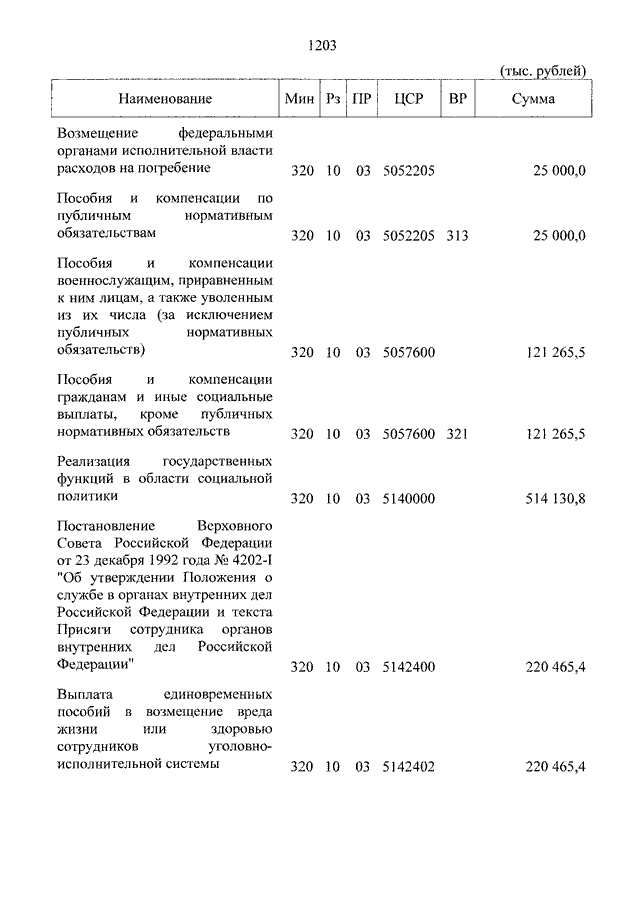 1203

(тыс. рублей)

| Наименование | Мин | Рз | ПР | ЦСР | ВР | Сумма |
|---|---|---|---|---|---|---|
| Возмещение федеральными органами исполнительной власти расходов на погребение | 320 | 10 | 03 | 5052205 | | 25 000,0 |
| Пособия и компенсации по публичным нормативным обязательствам | 320 | 10 | 03 | 5052205 | 313 | 25 000,0 |
| Пособия и компенсации военнослужащим, приравненным к ним лицам, а также уволенным из их числа (за исключением публичных нормативных обязательств) | 320 | 10 | 03 | 5057600 | | 121 265,5 |
| Пособия и компенсации гражданам и иные социальные выплаты, кроме публичных нормативных обязательств | 320 | 10 | 03 | 5057600 | 321 | 121 265,5 |
| Реализация государственных функций в области социальной политики | 320 | 10 | 03 | 5140000 | | 514 130,8 |
| Постановление Верховного Совета Российской Федерации от 23 декабря 1992 года № 4202-I "Об утверждении Положения о службе в органах внутренних дел Российской Федерации и текста Присяги сотрудника органов внутренних дел Российской Федерации" | 320 | 10 | 03 | 5142400 | | 220 465,4 |
| Выплата единовременных пособий в возмещение вреда жизни или здоровью сотрудников уголовно-исполнительной системы | 320 | 10 | 03 | 5142402 | | 220 465,4 |